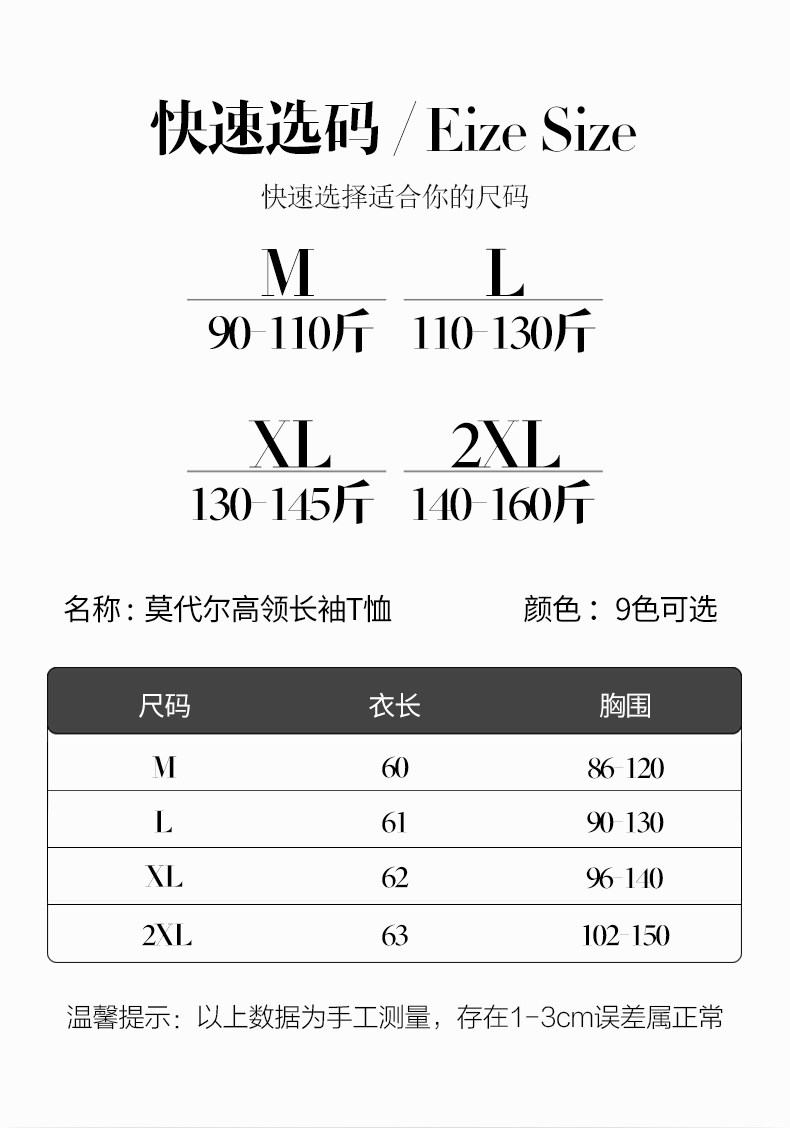 快速选码 / Eize Size

快速选择适合你的尺码

M
90-110斤

L
110-130斤

XL
130-145斤

2XL
140-160斤

名称：莫代尔高领长袖T恤

颜色：9色可选

| 尺码 | 衣长 | 胸围 |
|---|---|---|
| M | 60 | 86-120 |
| L | 61 | 90-130 |
| XL | 62 | 96-140 |
| 2XL | 63 | 102-150 |

温馨提示：以上数据为手工测量，存在1-3cm误差属正常